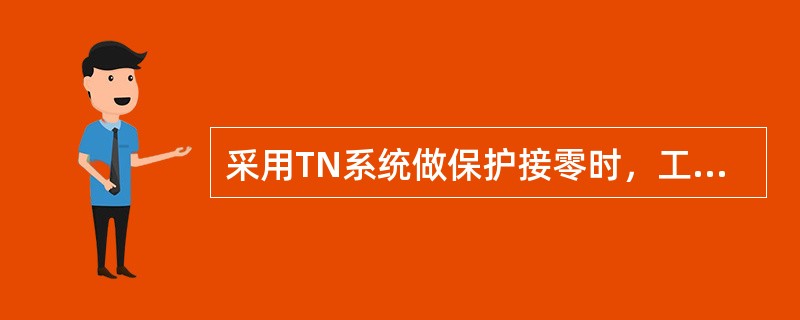 采用TN系统做保护接零时，工...